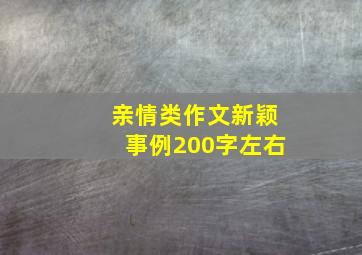 亲情类作文新颖事例200字左右